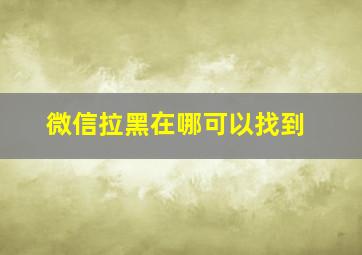 微信拉黑在哪可以找到